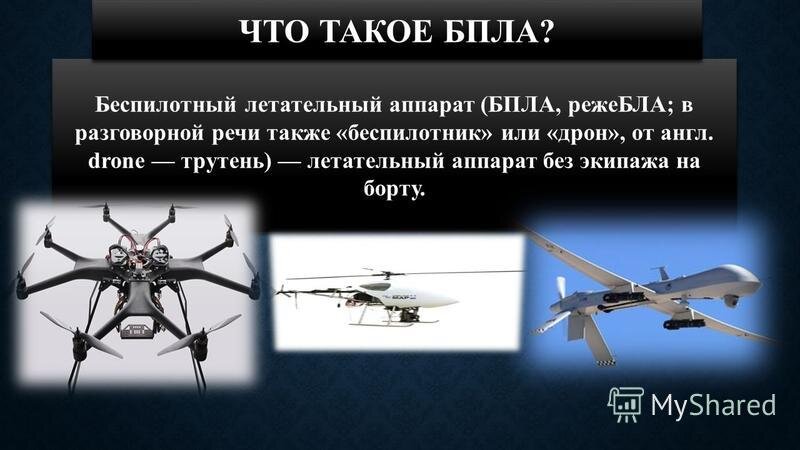 ЧТО ТАКОЕ БПЛА?

Беспилотный летательный аппарат (БПЛА, режеБЛА; в разговорной речи также «беспилотник» или «дрон», от англ. drone — трутень) — летательный аппарат без экипажа на борту.

MyShared